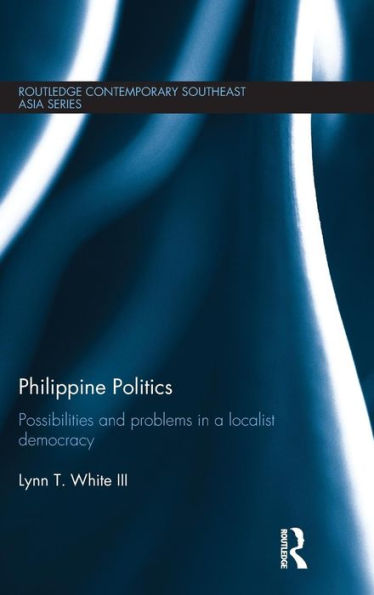 ROUTLEDGE CONTEMPORARY SOUTHEAST ASIA SERIES

Philippine Politics

Possibilities and problems in a localist democracy

Lynn T. White III

ROUTLEDGE